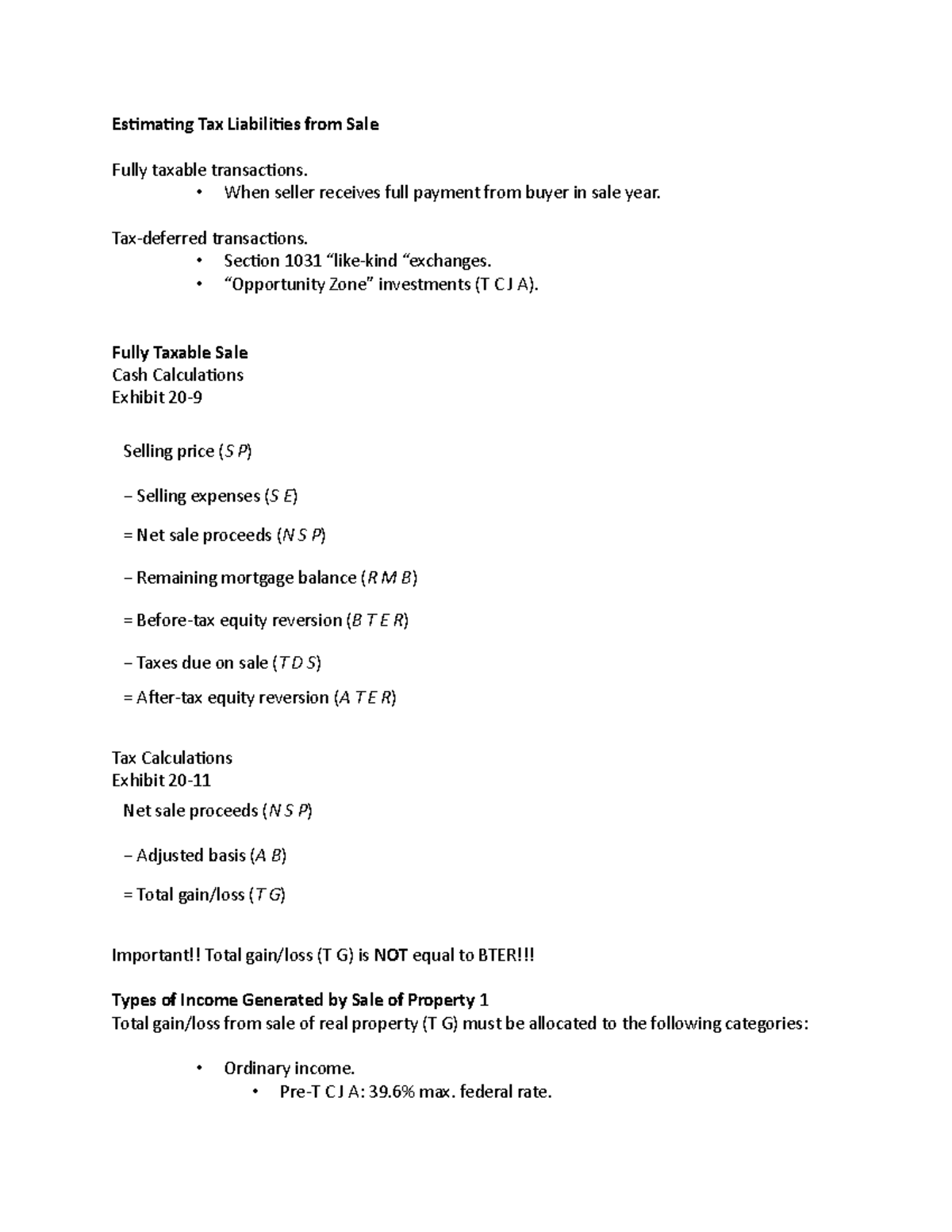 Estimating Tax Liabilities from Sale

Fully taxable transactions.

• When seller receives full payment from buyer in sale year.

Tax-deferred transactions.

• Section 1031 "like-kind "exchanges.
• "Opportunity Zone" investments (T C J A).

Fully Taxable Sale
Cash Calculations
Exhibit 20-9

Selling price (S P)

– Selling expenses (S E)

= Net sale proceeds (N S P)

– Remaining mortgage balance (R M B)

= Before-tax equity reversion (B T E R)

– Taxes due on sale (T D S)

= After-tax equity reversion (A T E R)

Tax Calculations
Exhibit 20-11

Net sale proceeds (N S P)

– Adjusted basis (A B)

= Total gain/loss (T G)

Important!! Total gain/loss (T G) is NOT equal to BTER!!!

Types of Income Generated by Sale of Property 1
Total gain/loss from sale of real property (T G) must be allocated to the following categories:

• Ordinary income.
• Pre-T C J A: 39.6% max. federal rate.